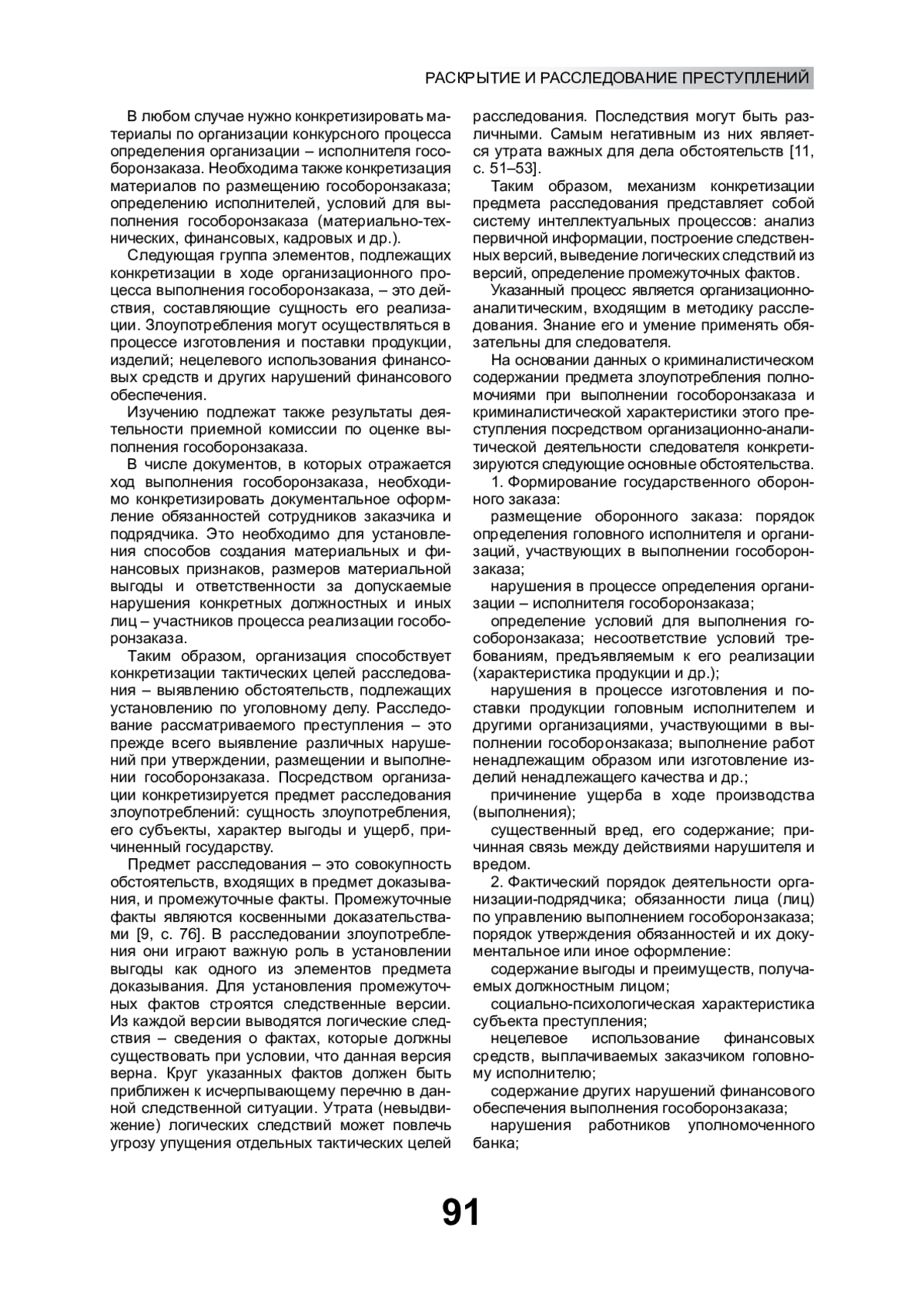 РАСКРЫТИЕ И РАССЛЕДОВАНИЕ ПРЕСТУПЛЕНИЙ

В любом случае нужно конкретизировать материалы по организации конкурсного процесса определения организации – исполнителя гособоронзаказа. Необходима также конкретизация материалов по размещению гособоронзаказа; определению исполнителей, условий для выполнения гособоронзаказа (материально-технических, финансовых, кадровых и др.).

Следующая группа элементов, подлежащих конкретизации в ходе организационного процесса выполнения гособоронзаказа, – это действия, составляющие сущность его реализации. Злоупотребления могут осуществляться в процессе изготовления и поставки продукции, изделий; нецелевого использования финансовых средств и других нарушений финансового обеспечения.

Изучению подлежат также результаты деятельности приемной комиссии по оценке выполнения гособоронзаказа.

В числе документов, в которых отражается ход выполнения гособоронзаказа, необходимо конкретизировать документальное оформление обязанностей сотрудников заказчика и подрядчика. Это необходимо для установления способов создания материальных и финансовых признаков, размеров материальной выгоды и ответственности за допускаемые нарушения конкретных должностных и иных лиц – участников процесса реализации гособоронзаказа.

Таким образом, организация способствует конкретизации тактических целей расследования – выявлению обстоятельств, подлежащих установлению по уголовному делу. Расследование рассматриваемого преступления – это прежде всего выявление различных нарушений при утверждении, размещении и выполнении гособоронзаказа. Посредством организации конкретизируется предмет расследования злоупотреблений: сущность злоупотребления, его субъекты, характер выгоды и ущерб, причиненный государству.

Предмет расследования – это совокупность обстоятельств, входящих в предмет доказывания, и промежуточные факты. Промежуточные факты являются косвенными доказательствами [9, с. 76]. В расследовании злоупотребления они играют важную роль в установлении выгоды как одного из элементов предмета доказывания. Для установления промежуточных фактов строятся следственные версии. Из каждой версии выводятся логические следствия – сведения о фактах, которые должны существовать при условии, что данная версия верна. Круг указанных фактов должен быть приближен к исчерпывающему перечню в данной следственной ситуации. Утрата (невыдвижение) логических следствий может повлечь угрозу упущения отдельных тактических целей расследования. Последствия могут быть различными. Самым негативным из них является утрата важных для дела обстоятельств [11, с. 51–53].

Таким образом, механизм конкретизации предмета расследования представляет собой систему интеллектуальных процессов: анализ первичной информации, построение следственных версий, выведение логических следствий из версий, определение промежуточных фактов.

Указанный процесс является организационно-аналитическим, входящим в методику расследования. Знание его и умение применять обязательны для следователя.

На основании данных о криминалистическом содержании предмета злоупотребления полномочиями при выполнении гособоронзаказа и криминалистической характеристики этого преступления посредством организационно-аналитической деятельности следователя конкретизируются следующие основные обстоятельства.

1. Формирование государственного оборонного заказа:

размещение оборонного заказа: порядок определения головного исполнителя и организаций, участвующих в выполнении гособоронзаказа;

нарушения в процессе определения организации – исполнителя гособоронзаказа;

определение условий для выполнения гособоронзаказа; несоответствие условий требованиям, предъявляемым к его реализации (характеристика продукции и др.);

нарушения в процессе изготовления и поставки продукции головным исполнителем и другими организациями, участвующими в выполнении гособоронзаказа; выполнение работ ненадлежащим образом или изготовление изделий ненадлежащего качества и др.;

причинение ущерба в ходе производства (выполнения);

существенный вред, его содержание; причинная связь между действиями нарушителя и вредом.

2. Фактический порядок деятельности организации-подрядчика; обязанности лица (лиц) по управлению выполнением гособоронзаказа; порядок утверждения обязанностей и их документальное или иное оформление:

содержание выгоды и преимуществ, получаемых должностным лицом;

социально-психологическая характеристика субъекта преступления;

нецелевое использование финансовых средств, выплачиваемых заказчиком головному исполнителю;

содержание других нарушений финансового обеспечения выполнения гособоронзаказа;

нарушения работников уполномоченного банка;

91